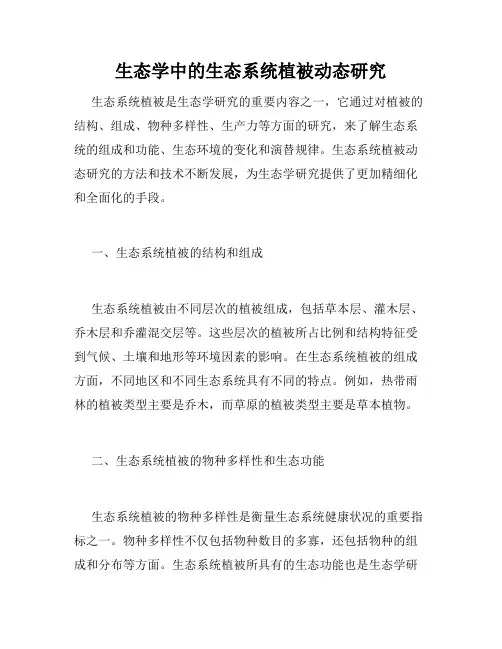 生态学中的生态系统植被动态研究

生态系统植被是生态学研究的重要内容之一，它通过对植被的结构、组成、物种多样性、生产力等方面的研究，来了解生态系统的组成和功能、生态环境的变化和演替规律。生态系统植被动态研究的方法和技术不断发展，为生态学研究提供了更加精细化和全面化的手段。

一、生态系统植被的结构和组成

生态系统植被由不同层次的植被组成，包括草本层、灌木层、乔木层和乔灌混交层等。这些层次的植被所占比例和结构特征受到气候、土壤和地形等环境因素的影响。在生态系统植被的组成方面，不同地区和不同生态系统具有不同的特点。例如，热带雨林的植被类型主要是乔木，而草原的植被类型主要是草本植物。

二、生态系统植被的物种多样性和生态功能

生态系统植被的物种多样性是衡量生态系统健康状况的重要指标之一。物种多样性不仅包括物种数目的多寡，还包括物种的组成和分布等方面。生态系统植被所具有的生态功能也是生态学研